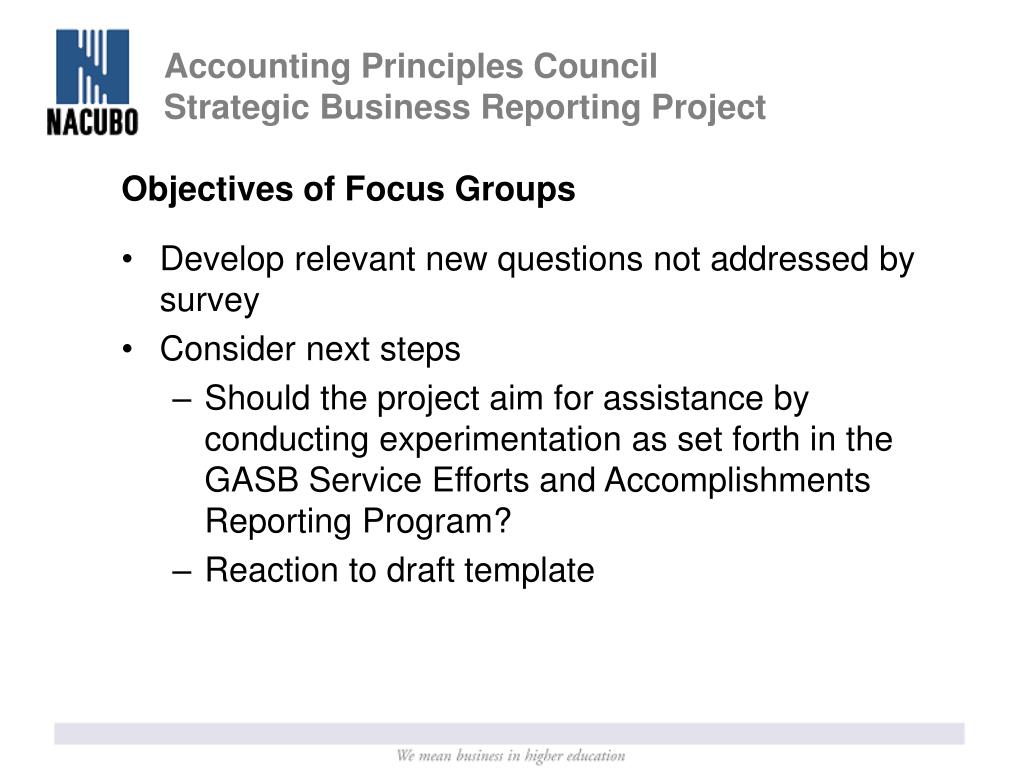 NACUBO

Accounting Principles Council
Strategic Business Reporting Project

Objectives of Focus Groups

• Develop relevant new questions not addressed by survey
• Consider next steps
– Should the project aim for assistance by conducting experimentation as set forth in the GASB Service Efforts and Accomplishments Reporting Program?
– Reaction to draft template

We mean business in higher education